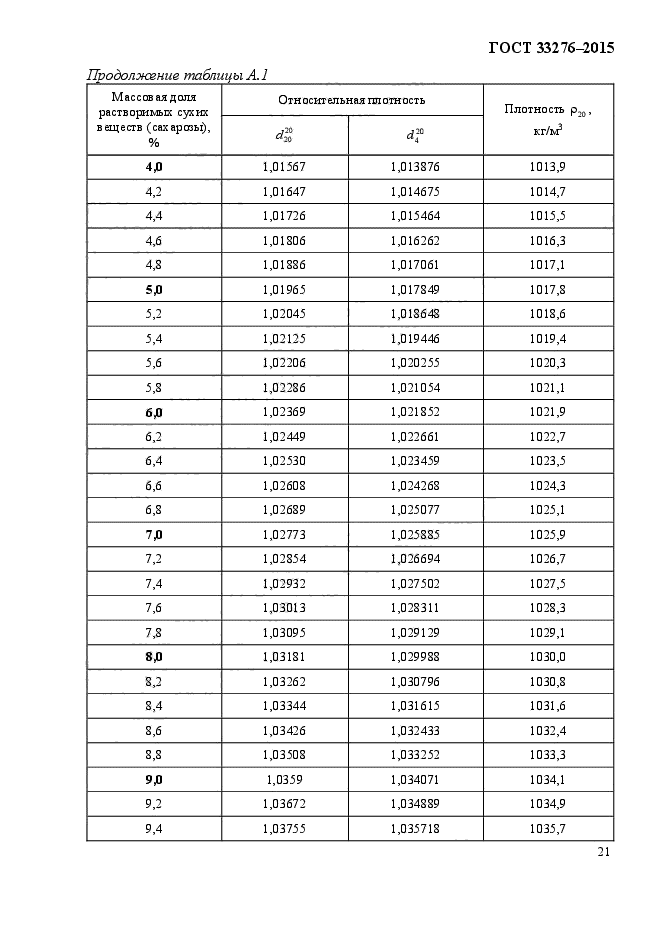 ГОСТ 33276–2015

Продолжение таблицы А.1

| Массовая доля растворимых сухих веществ (сахарозы), % | Относительная плотность $d_{20}^{20}$ | Относительная плотность $d_{4}^{20}$ | Плотность $\rho_{20}$, кг/м$^3$ |
|---|---|---|---|
| 4,0 | 1,01567 | 1,013876 | 1013,9 |
| 4,2 | 1,01647 | 1,014675 | 1014,7 |
| 4,4 | 1,01726 | 1,015464 | 1015,5 |
| 4,6 | 1,01806 | 1,016262 | 1016,3 |
| 4,8 | 1,01886 | 1,017061 | 1017,1 |
| 5,0 | 1,01965 | 1,017849 | 1017,8 |
| 5,2 | 1,02045 | 1,018648 | 1018,6 |
| 5,4 | 1,02125 | 1,019446 | 1019,4 |
| 5,6 | 1,02206 | 1,020255 | 1020,3 |
| 5,8 | 1,02286 | 1,021054 | 1021,1 |
| 6,0 | 1,02369 | 1,021852 | 1021,9 |
| 6,2 | 1,02449 | 1,022661 | 1022,7 |
| 6,4 | 1,02530 | 1,023459 | 1023,5 |
| 6,6 | 1,02608 | 1,024268 | 1024,3 |
| 6,8 | 1,02689 | 1,025077 | 1025,1 |
| 7,0 | 1,02773 | 1,025885 | 1025,9 |
| 7,2 | 1,02854 | 1,026694 | 1026,7 |
| 7,4 | 1,02932 | 1,027502 | 1027,5 |
| 7,6 | 1,03013 | 1,028311 | 1028,3 |
| 7,8 | 1,03095 | 1,029129 | 1029,1 |
| 8,0 | 1,03181 | 1,029988 | 1030,0 |
| 8,2 | 1,03262 | 1,030796 | 1030,8 |
| 8,4 | 1,03344 | 1,031615 | 1031,6 |
| 8,6 | 1,03426 | 1,032433 | 1032,4 |
| 8,8 | 1,03508 | 1,033252 | 1033,3 |
| 9,0 | 1,0359 | 1,034071 | 1034,1 |
| 9,2 | 1,03672 | 1,034889 | 1034,9 |
| 9,4 | 1,03755 | 1,035718 | 1035,7 |

21